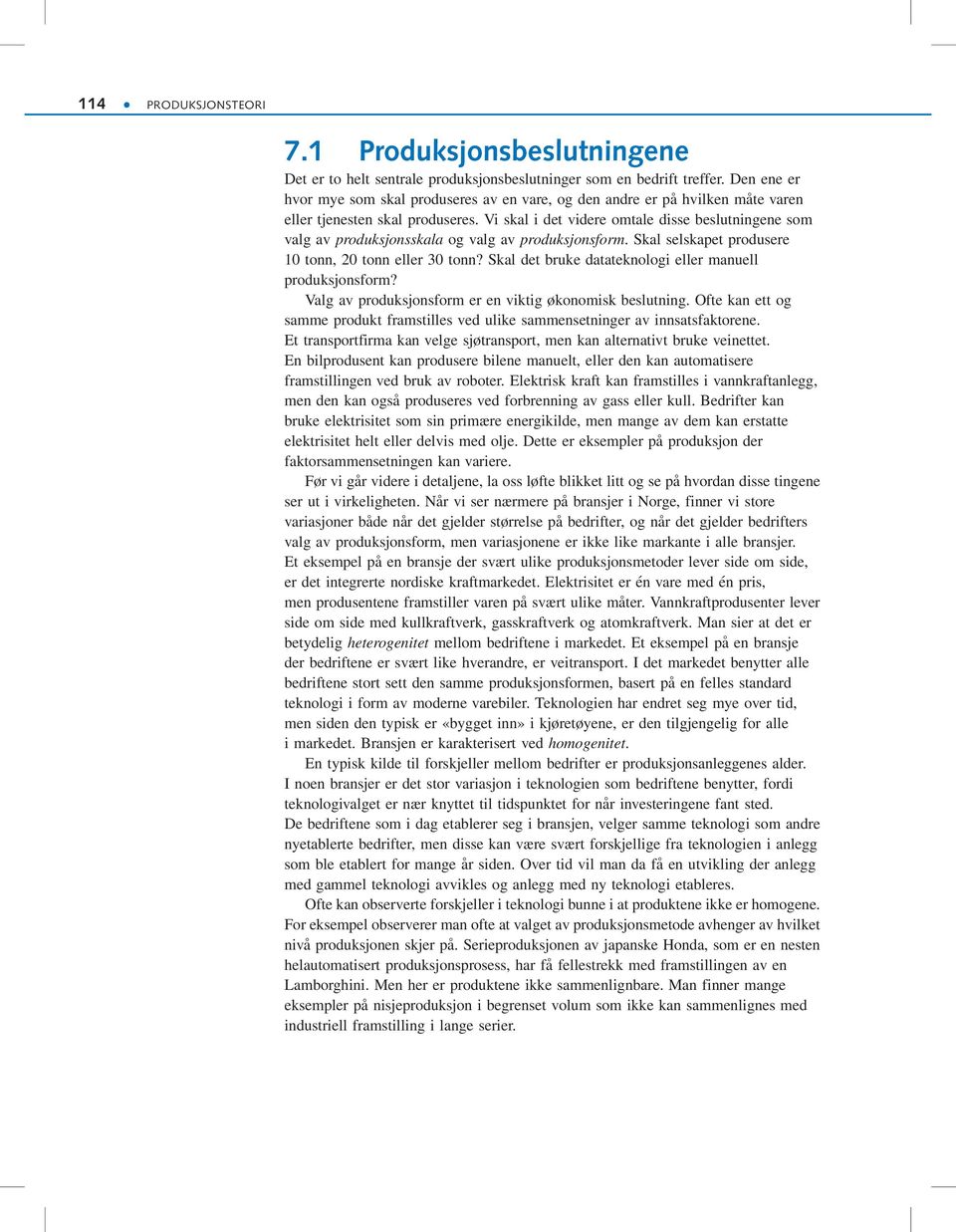 114 • PRODUKSJONSTEORI

7.1 Produksjonsbeslutningene

Det er to helt sentrale produksjonsbeslutninger som en bedrift treffer. Den ene er hvor mye som skal produseres av en vare, og den andre er på hvilken måte varen eller tjenesten skal produseres. Vi skal i det videre omtale disse beslutningene som valg av produksjonsskala og valg av produksjonsform. Skal selskapet produsere 10 tonn, 20 tonn eller 30 tonn? Skal det bruke datateknologi eller manuell produksjonsform?

Valg av produksjonsform er en viktig økonomisk beslutning. Ofte kan ett og samme produkt framstilles ved ulike sammensetninger av innsatsfaktorene. Et transportfirma kan velge sjøtransport, men kan alternativt bruke veinettet. En bilprodusent kan produsere bilene manuelt, eller den kan automatisere framstillingen ved bruk av roboter. Elektrisk kraft kan framstilles i vannkraftanlegg, men den kan også produseres ved forbrenning av gass eller kull. Bedrifter kan bruke elektrisitet som sin primære energikilde, men mange av dem kan erstatte elektrisitet helt eller delvis med olje. Dette er eksempler på produksjon der faktorsammensetningen kan variere.

Før vi går videre i detaljene, la oss løfte blikket litt og se på hvordan disse tingene ser ut i virkeligheten. Når vi ser nærmere på bransjer i Norge, finner vi store variasjoner både når det gjelder størrelse på bedrifter, og når det gjelder bedrifters valg av produksjonsform, men variasjonene er ikke like markante i alle bransjer. Et eksempel på en bransje der svært ulike produksjonsmetoder lever side om side, er det integrerte nordiske kraftmarkedet. Elektrisitet er én vare med én pris, men produsentene framstiller varen på svært ulike måter. Vannkraftprodusenter lever side om side med kullkraftverk, gasskraftverk og atomkraftverk. Man sier at det er betydelig heterogenitet mellom bedriftene i markedet. Et eksempel på en bransje der bedriftene er svært like hverandre, er veitransport. I det markedet benytter alle bedriftene stort sett den samme produksjonsformen, basert på en felles standard teknologi i form av moderne varebiler. Teknologien har endret seg mye over tid, men siden den typisk er «bygget inn» i kjøretøyene, er den tilgjengelig for alle i markedet. Bransjen er karakterisert ved homogenitet.

En typisk kilde til forskjeller mellom bedrifter er produksjonsanleggenes alder. I noen bransjer er det stor variasjon i teknologien som bedriftene benytter, fordi teknologivalget er nær knyttet til tidspunktet for når investeringene fant sted. De bedriftene som i dag etablerer seg i bransjen, velger samme teknologi som andre nyetablerte bedrifter, men disse kan være svært forskjellige fra teknologien i anlegg som ble etablert for mange år siden. Over tid vil man da få en utvikling der anlegg med gammel teknologi avvikles og anlegg med ny teknologi etableres.

Ofte kan observerte forskjeller i teknologi bunne i at produktene ikke er homogene. For eksempel observerer man ofte at valget av produksjonsmetode avhenger av hvilket nivå produksjonen skjer på. Serieproduksjonen av japanske Honda, som er en nesten helautomatisert produksjonsprosess, har få fellestrekk med framstillingen av en Lamborghini. Men her er produktene ikke sammenlignbare. Man finner mange eksempler på nisjeproduksjon i begrenset volum som ikke kan sammenlignes med industriell framstilling i lange serier.